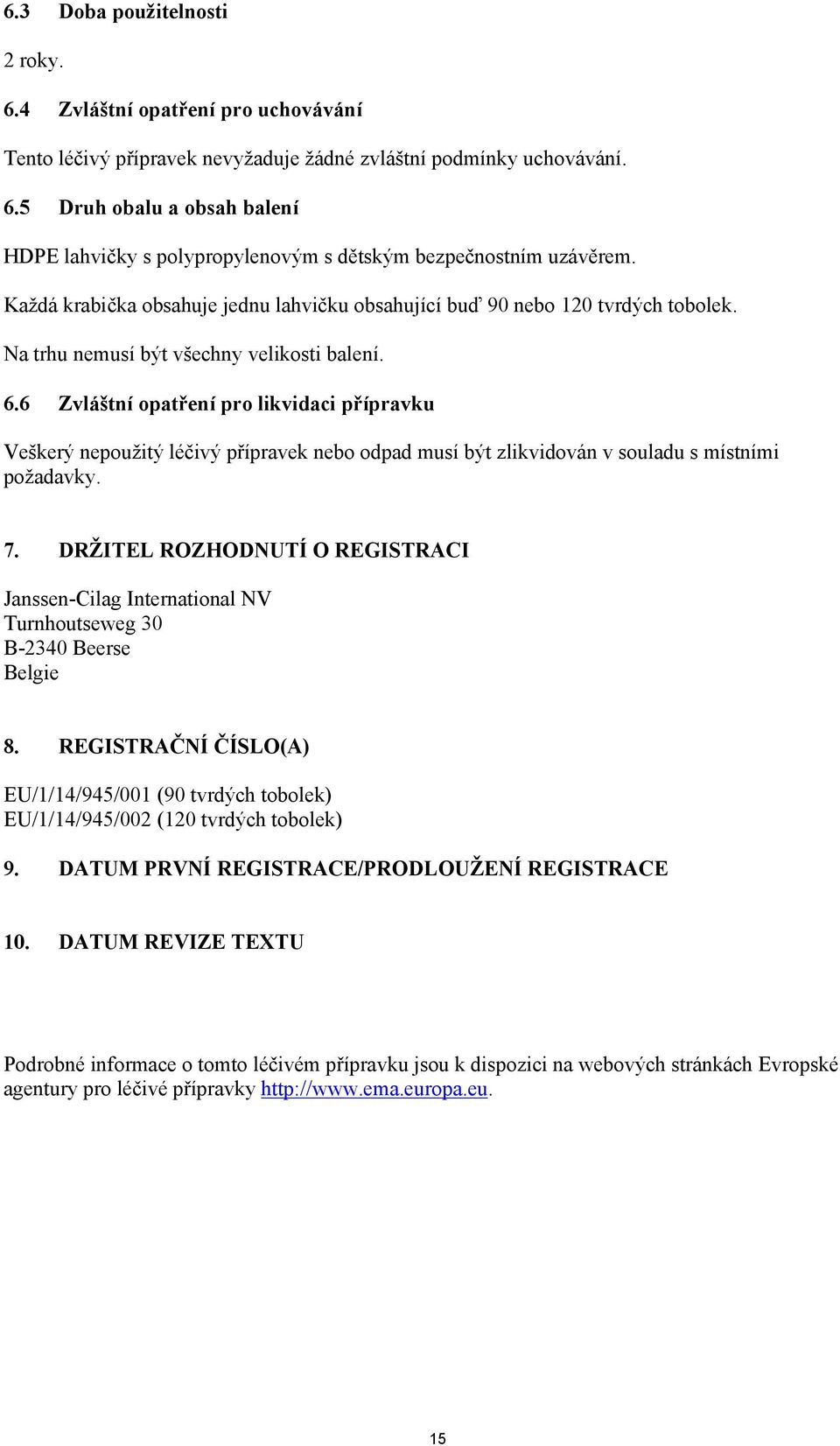 6.3 Doba použitelnosti

2 roky.

6.4 Zvláštní opatření pro uchovávání

Tento léčivý přípravek nevyžaduje žádné zvláštní podmínky uchovávání.

6.5 Druh obalu a obsah balení

HDPE lahvičky s polypropylenovým s dětským bezpečnostním uzávěrem.

Každá krabička obsahuje jednu lahvičku obsahující buď 90 nebo 120 tvrdých tobolek.

Na trhu nemusí být všechny velikosti balení.

6.6 Zvláštní opatření pro likvidaci přípravku

Veškerý nepoužitý léčivý přípravek nebo odpad musí být zlikvidován v souladu s místními požadavky.

7. DRŽITEL ROZHODNUTÍ O REGISTRACI

Janssen-Cilag International NV
Turnhoutseweg 30
B-2340 Beerse
Belgie

8. REGISTRAČNÍ ČÍSLO(A)

EU/1/14/945/001 (90 tvrdých tobolek)
EU/1/14/945/002 (120 tvrdých tobolek)

9. DATUM PRVNÍ REGISTRACE/PRODLOUŽENÍ REGISTRACE

10. DATUM REVIZE TEXTU

Podrobné informace o tomto léčivém přípravku jsou k dispozici na webových stránkách Evropské agentury pro léčivé přípravky http://www.ema.europa.eu.

15